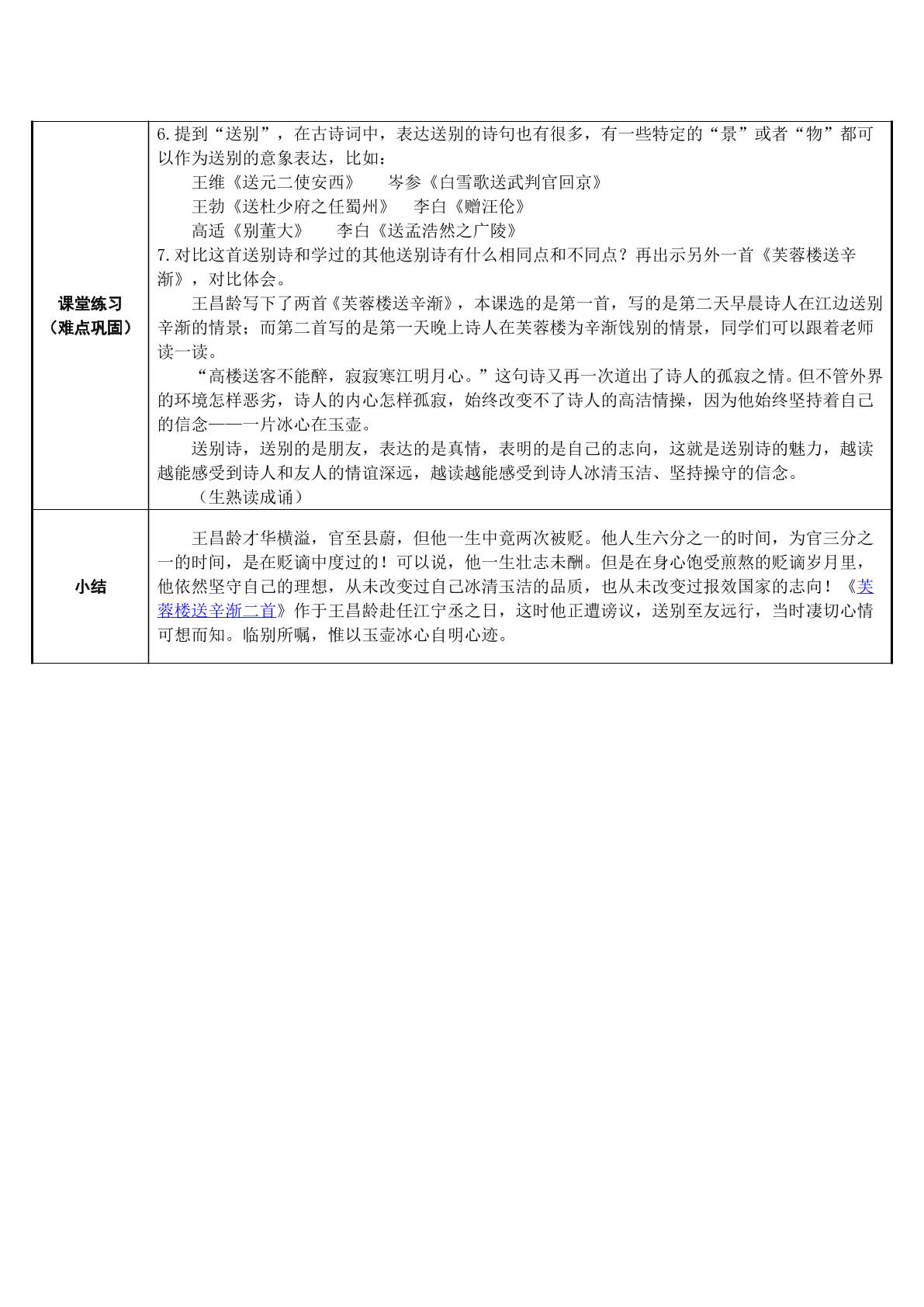 | 课堂练习（难点巩固） | 6.提到“送别”，在古诗词中，表达送别的诗句也有很多，有一些特定的“景”或者“物”都可以作为送别的意象表达，比如：<br>王维《送元二使安西》 岑参《白雪歌送武判官回京》<br>王勃《送杜少府之任蜀州》 李白《赠汪伦》<br>高适《别董大》 李白《送孟浩然之广陵》<br>7.对比这首送别诗和学过的其他送别诗有什么相同点和不同点？再出示另外一首《芙蓉楼送辛渐》，对比体会。<br>王昌龄写下了两首《芙蓉楼送辛渐》，本课选的是第一首，写的是第二天早晨诗人在江边送别辛渐的情景；而第二首写的是第一天晚上诗人在芙蓉楼为辛渐饯别的情景，同学们可以跟着老师读一读。<br>“高楼送客不能醉，寂寂寒江明月心。”这句诗又再一次道出了诗人的孤寂之情。但不管外界的环境怎样恶劣，诗人的内心怎样孤寂，始终改变不了诗人的高洁情操，因为他始终坚持着自己的信念——一片冰心在玉壶。<br>送别诗，送别的是朋友，表达的是真情，表明的是自己的志向，这就是送别诗的魅力，越读越能感受到诗人和友人的情谊深远，越读越能感受到诗人冰清玉洁、坚持操守的信念。<br>（生熟读成诵） |
|---|---|
| 小结 | 王昌龄才华横溢，官至县蔚，但他一生中竟两次被贬。他人生六分之一的时间，为官三分之一的时间，是在贬谪中度过的！可以说，他一生壮志未酬。但是在身心饱受煎熬的贬谪岁月里，他依然坚守自己的理想，从未改变过自己冰清玉洁的品质，也从未改变过报效国家的志向！《芙蓉楼送辛渐二首》作于王昌龄赴任江宁丞之日，这时他正遭谤议，送别至友远行，当时凄切心情可想而知。临别所嘱，惟以玉壶冰心自明心迹。 |